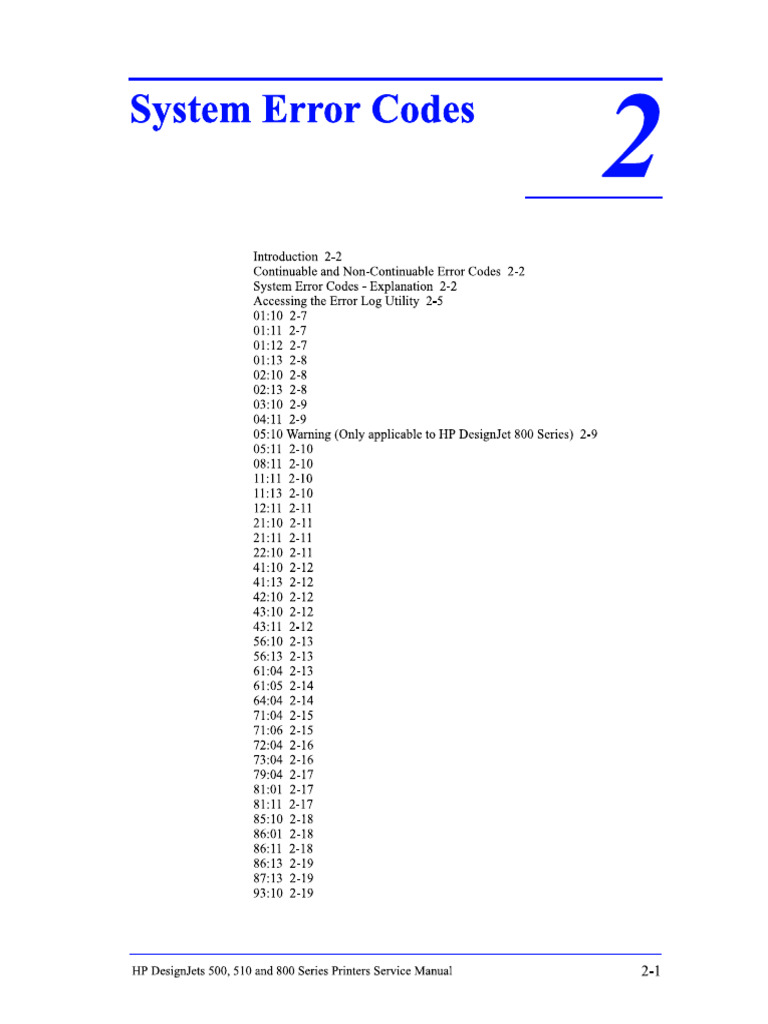 System Error Codes

2

Introduction 2-2
Continuable and Non-Continuable Error Codes 2-2
System Error Codes - Explanation 2-2
Accessing the Error Log Utility 2-5
01:10 2-7
01:11 2-7
01:12 2-7
01:13 2-8
02:10 2-8
02:13 2-8
03:10 2-9
04:11 2-9
05:10 Warning (Only applicable to HP DesignJet 800 Series) 2-9
05:11 2-10
08:11 2-10
11:11 2-10
11:13 2-10
12:11 2-11
21:10 2-11
21:11 2-11
22:10 2-11
41:10 2-12
41:13 2-12
42:10 2-12
43:10 2-12
43:11 2-12
56:10 2-13
56:13 2-13
61:04 2-13
61:05 2-14
64:04 2-14
71:04 2-15
71:06 2-15
72:04 2-16
73:04 2-16
79:04 2-17
81:01 2-17
81:11 2-17
85:10 2-18
86:01 2-18
86:11 2-18
86:13 2-19
87:13 2-19
93:10 2-19

HP DesignJets 500, 510 and 800 Series Printers Service Manual

2-1